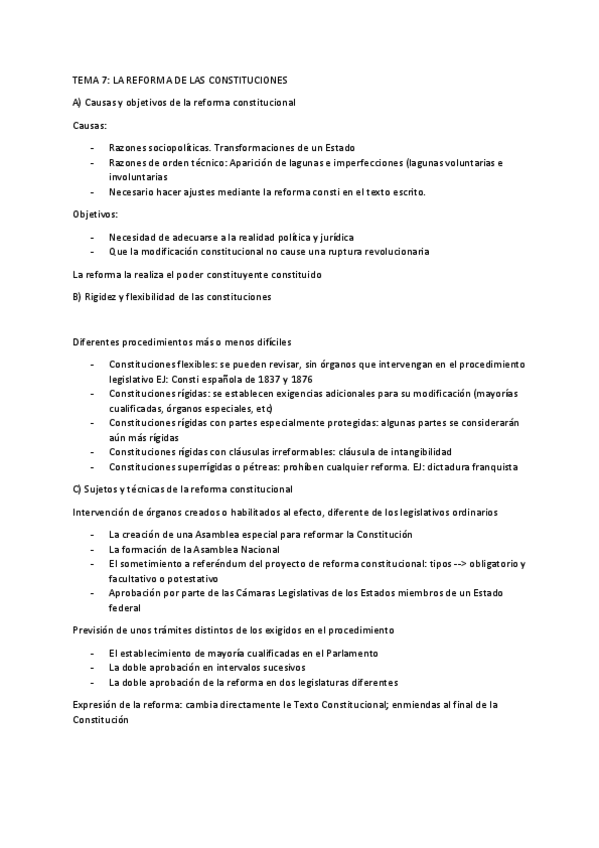 TEMA 7: LA REFORMA DE LAS CONSTITUCIONES

A) Causas y objetivos de la reforma constitucional

Causas:

- Razones sociopolíticas. Transformaciones de un Estado
- Razones de orden técnico: Aparición de lagunas e imperfecciones (lagunas voluntarias e involuntarias
- Necesario hacer ajustes mediante la reforma consti en el texto escrito.

Objetivos:

- Necesidad de adecuarse a la realidad política y jurídica
- Que la modificación constitucional no cause una ruptura revolucionaria

La reforma la realiza el poder constituyente constituido

B) Rigidez y flexibilidad de las constituciones

Diferentes procedimientos más o menos difíciles

- Constituciones flexibles: se pueden revisar, sin órganos que intervengan en el procedimiento legislativo EJ: Consti española de 1837 y 1876
- Constituciones rígidas: se establecen exigencias adicionales para su modificación (mayorías cualificadas, órganos especiales, etc)
- Constituciones rígidas con partes especialmente protegidas: algunas partes se considerarán aún más rígidas
- Constituciones rígidas con cláusulas irreformables: cláusula de intangibilidad
- Constituciones superrígidas o pétreas: prohíben cualquier reforma. EJ: dictadura franquista

C) Sujetos y técnicas de la reforma constitucional

Intervención de órganos creados o habilitados al efecto, diferente de los legislativos ordinarios

- La creación de una Asamblea especial para reformar la Constitución
- La formación de la Asamblea Nacional
- El sometimiento a referéndum del proyecto de reforma constitucional: tipos --> obligatorio y facultativo o potestativo
- Aprobación por parte de las Cámaras Legislativas de los Estados miembros de un Estado federal

Previsión de unos trámites distintos de los exigidos en el procedimiento

- El establecimiento de mayoría cualificadas en el Parlamento
- La doble aprobación en intervalos sucesivos
- La doble aprobación de la reforma en dos legislaturas diferentes

Expresión de la reforma: cambia directamente le Texto Constitucional; enmiendas al final de la Constitución